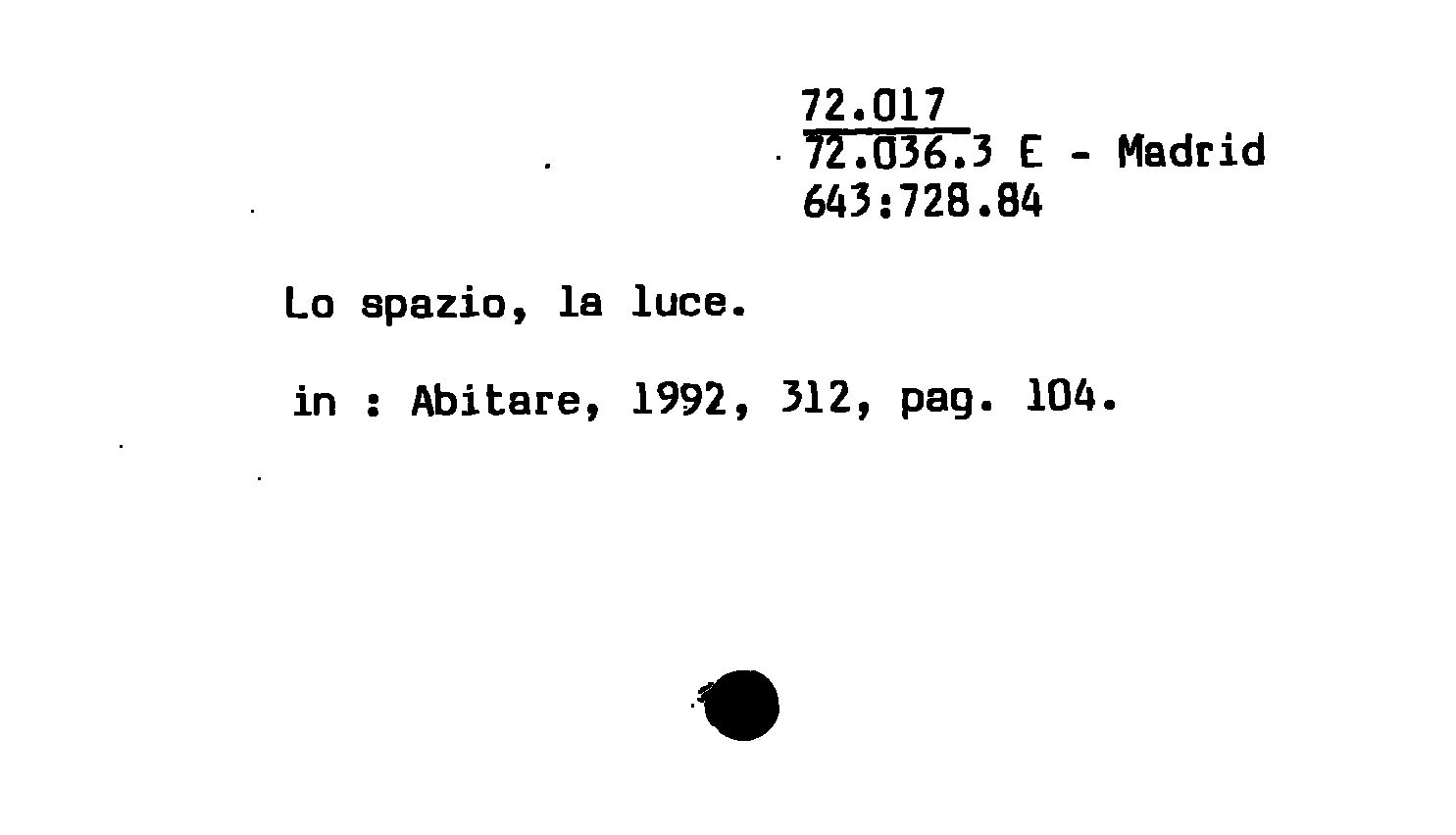 72.017
72.036.3 E - Madrid
643:728.84

Lo spazio, la luce.

in : Abitare, 1992, 312, pag. 104.